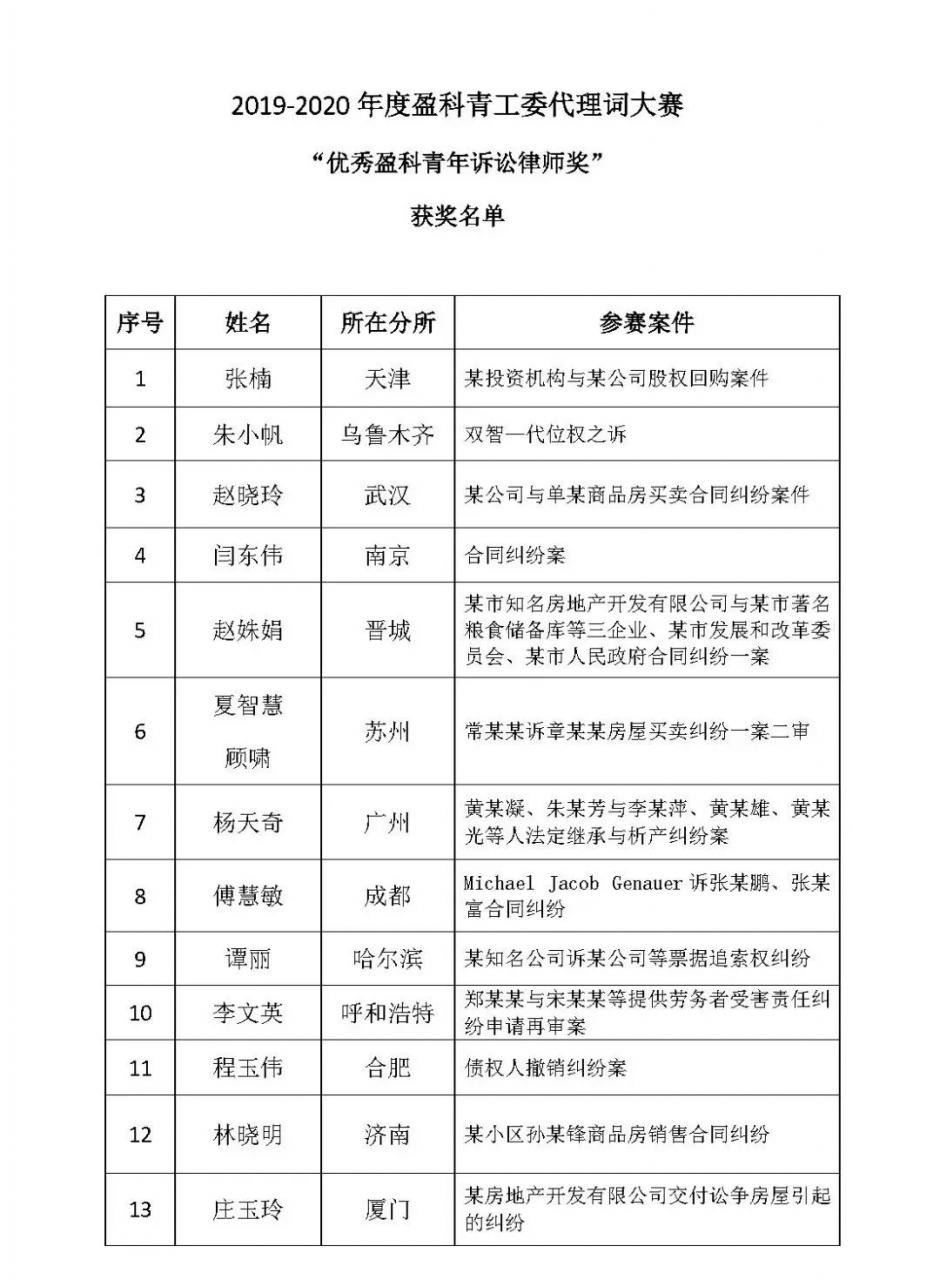 2019-2020 年度盈科青工委代理词大赛

“优秀盈科青年诉讼律师奖”

获奖名单

| 序号 | 姓名 | 所在分所 | 参赛案件 |
|---|---|---|---|
| 1 | 张楠 | 天津 | 某投资机构与某公司股权回购案件 |
| 2 | 朱小帆 | 乌鲁木齐 | 双智一代位权之诉 |
| 3 | 赵晓玲 | 武汉 | 某公司与单某商品房买卖合同纠纷案件 |
| 4 | 闫东伟 | 南京 | 合同纠纷案 |
| 5 | 赵姝娟 | 晋城 | 某市知名房地产开发有限公司与某市著名粮食储备库等三企业、某市发展和改革委员会、某市人民政府合同纠纷一案 |
| 6 | 夏智慧 顾啸 | 苏州 | 常某某诉章某某房屋买卖纠纷一案二审 |
| 7 | 杨天奇 | 广州 | 黄某凝、朱某芳与李某萍、黄某雄、黄某光等人法定继承与析产纠纷案 |
| 8 | 傅慧敏 | 成都 | Michael Jacob Genauer 诉张某鹏、张某富合同纠纷 |
| 9 | 谭丽 | 哈尔滨 | 某知名公司诉某公司等票据追索权纠纷 |
| 10 | 李文英 | 呼和浩特 | 郑某某与宋某某等提供劳务者受害责任纠纷申请再审案 |
| 11 | 程玉伟 | 合肥 | 债权人撤销纠纷案 |
| 12 | 林晓明 | 济南 | 某小区孙某锋商品房销售合同纠纷 |
| 13 | 庄玉玲 | 厦门 | 某房地产开发有限公司交付讼争房屋引起的纠纷 |